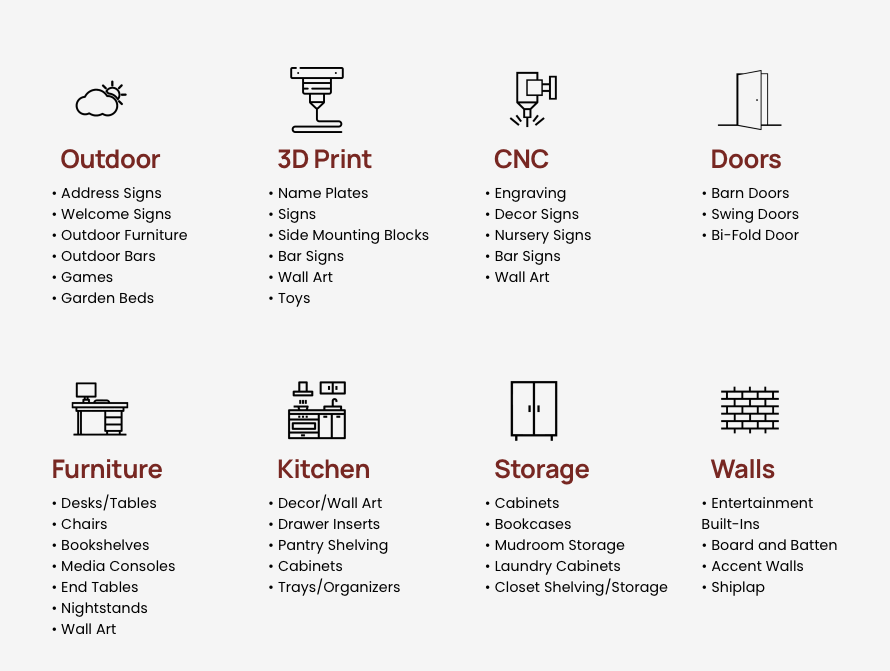 Outdoor
• Address Signs
• Welcome Signs
• Outdoor Furniture
• Outdoor Bars
• Games
• Garden Beds

3D Print
• Name Plates
• Signs
• Side Mounting Blocks
• Bar Signs
• Wall Art
• Toys

CNC
• Engraving
• Decor Signs
• Nursery Signs
• Bar Signs
• Wall Art

Doors
• Barn Doors
• Swing Doors
• Bi-Fold Door

Furniture
• Desks/Tables
• Chairs
• Bookshelves
• Media Consoles
• End Tables
• Nightstands
• Wall Art

Kitchen
• Decor/Wall Art
• Drawer Inserts
• Pantry Shelving
• Cabinets
• Trays/Organizers

Storage
• Cabinets
• Bookcases
• Mudroom Storage
• Laundry Cabinets
• Closet Shelving/Storage

Walls
• Entertainment Built-Ins
• Board and Batten
• Accent Walls
• Shiplap